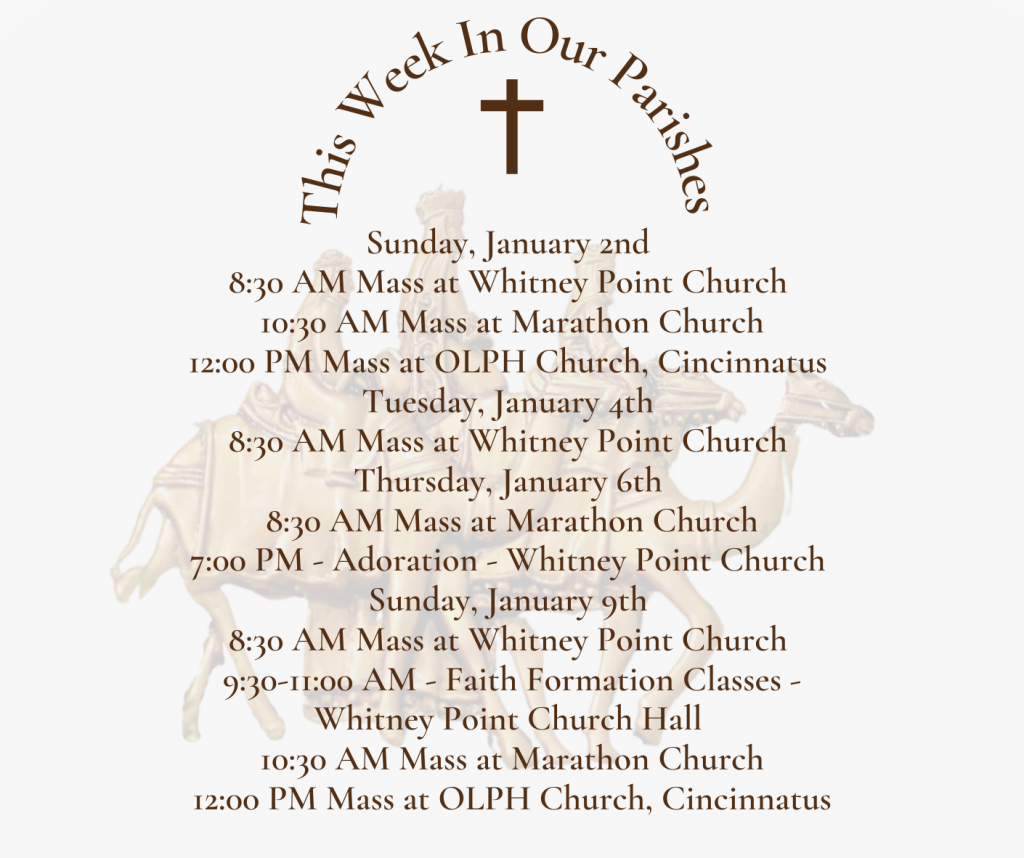 This Week In Our Parishes

Sunday, January 2nd
8:30 AM Mass at Whitney Point Church
10:30 AM Mass at Marathon Church
12:00 PM Mass at OLPH Church, Cincinnatus
Tuesday, January 4th
8:30 AM Mass at Whitney Point Church
Thursday, January 6th
8:30 AM Mass at Marathon Church
7:00 PM - Adoration - Whitney Point Church
Sunday, January 9th
8:30 AM Mass at Whitney Point Church
9:30-11:00 AM - Faith Formation Classes - Whitney Point Church Hall
10:30 AM Mass at Marathon Church
12:00 PM Mass at OLPH Church, Cincinnatus